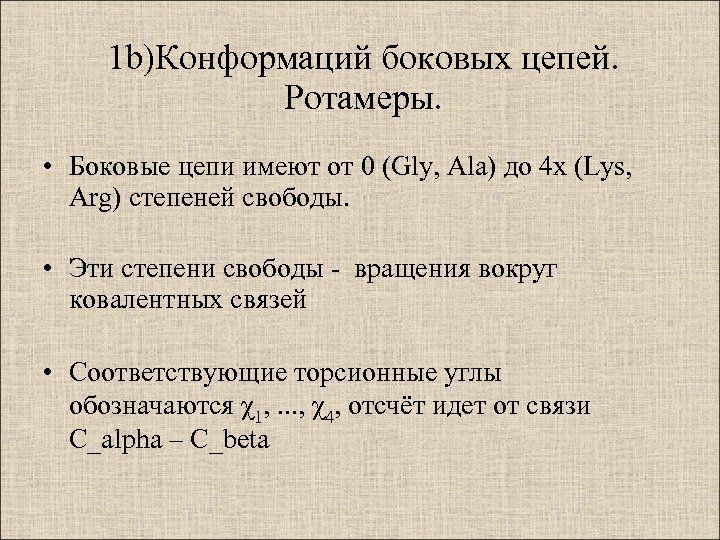 1b)Конформаций боковых цепей. Ротамеры.

• Боковые цепи имеют от 0 (Gly, Ala) до 4х (Lys, Arg) степеней свободы.

• Эти степени свободы - вращения вокруг ковалентных связей

• Соответствующие торсионные углы обозначаются $\chi_1$, ..., $\chi_4$, отсчёт идет от связи C_alpha – C_beta